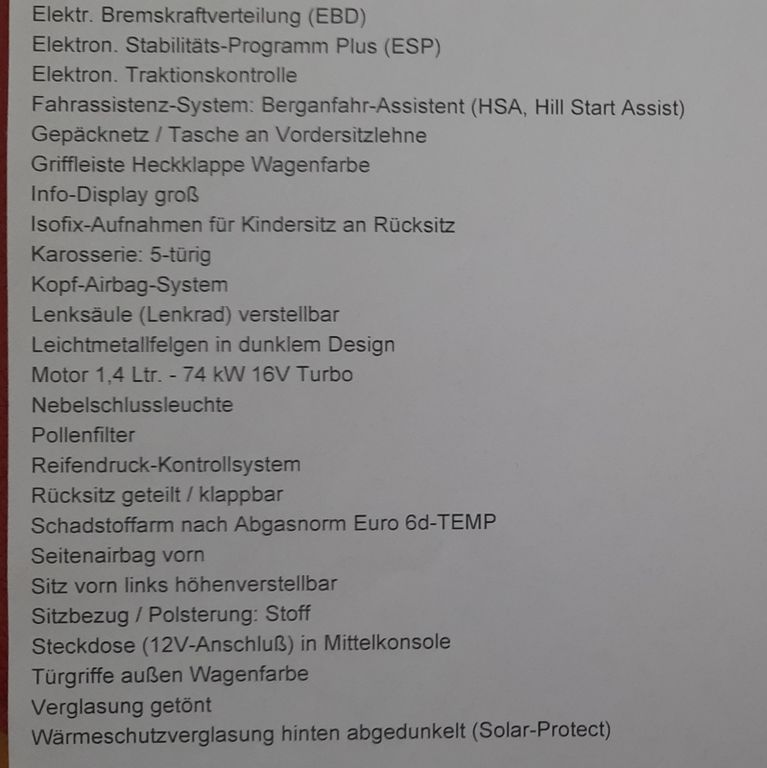 Elektr. Bremskraftverteilung (EBD)
Elektron. Stabilitäts-Programm Plus (ESP)
Elektron. Traktionskontrolle
Fahrassistenz-System: Berganfahr-Assistent (HSA, Hill Start Assist)
Gepäcknetz / Tasche an Vordersitzlehne
Griffleiste Heckklappe Wagenfarbe
Info-Display groß
Isofix-Aufnahmen für Kindersitz an Rücksitz
Karosserie: 5-türig
Kopf-Airbag-System
Lenksäule (Lenkrad) verstellbar
Leichtmetallfelgen in dunklem Design
Motor 1,4 Ltr. - 74 kW 16V Turbo
Nebelschlussleuchte
Pollenfilter
Reifendruck-Kontrollsystem
Rücksitz geteilt / klappbar
Schadstoffarm nach Abgasnorm Euro 6d-TEMP
Seitenairbag vorn
Sitz vorn links höhenverstellbar
Sitzbezug / Polsterung: Stoff
Steckdose (12V-Anschluß) in Mittelkonsole
Türgriffe außen Wagenfarbe
Verglasung getönt
Wärmeschutzverglasung hinten abgedunkelt (Solar-Protect)